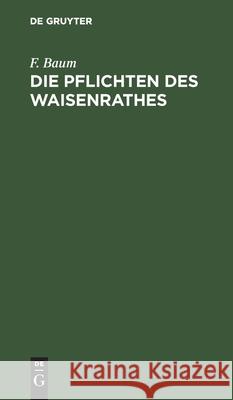 DE GRUYTER

F. Baum
DIE PFLICHTEN DES WAISENRATHES

DE G

Kraina Książek